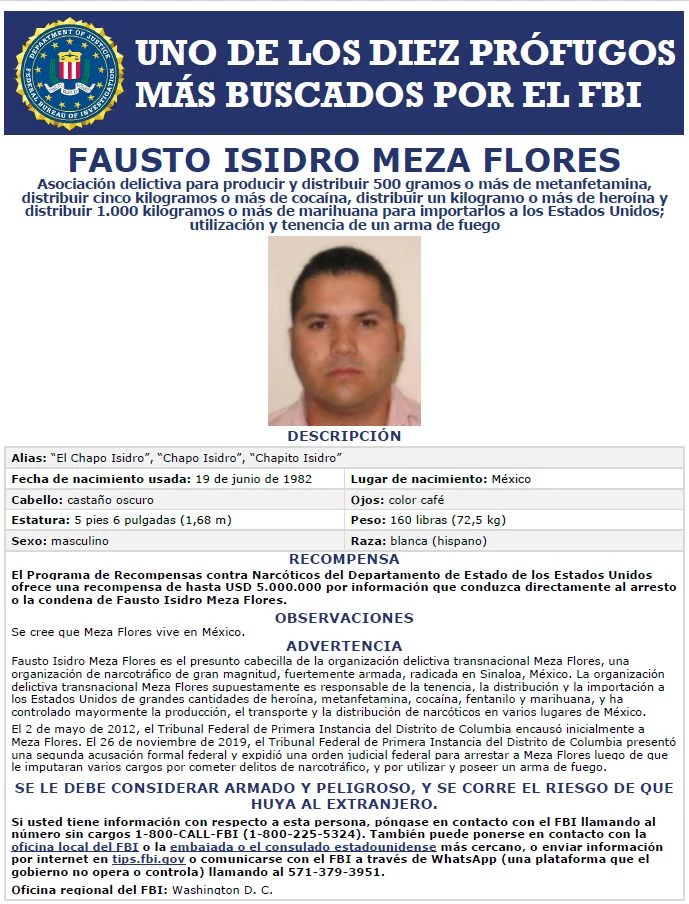 DEPARTMENT OF JUSTICE FEDERAL BUREAU OF INVESTIGATION

UNO DE LOS DIEZ PRÓFUGOS MÁS BUSCADOS POR EL FBI

FAUSTO ISIDRO MEZA FLORES

Asociación delictiva para producir y distribuir 500 gramos o más de metanfetamina, distribuir cinco kilogramos o más de cocaína, distribuir un kilogramo o más de heroína y distribuir 1.000 kilogramos o más de marihuana para importarlos a los Estados Unidos; utilización y tenencia de un arma de fuego

DESCRIPCIÓN

| Alias: "El Chapo Isidro", "Chapo Isidro", "Chapito Isidro" | |
|---|---|
| Fecha de nacimiento usada: 19 de junio de 1982 | Lugar de nacimiento: México |
| Cabello: castaño oscuro | Ojos: color café |
| Estatura: 5 pies 6 pulgadas (1,68 m) | Peso: 160 libras (72,5 kg) |
| Sexo: masculino | Raza: blanca (hispano) |

RECOMPENSA

El Programa de Recompensas contra Narcóticos del Departamento de Estado de los Estados Unidos ofrece una recompensa de hasta USD 5.000.000 por información que conduzca directamente al arresto o la condena de Fausto Isidro Meza Flores.

OBSERVACIONES

Se cree que Meza Flores vive en México.

ADVERTENCIA

Fausto Isidro Meza Flores es el presunto cabecilla de la organización delictiva transnacional Meza Flores, una organización de narcotráfico de gran magnitud, fuertemente armada, radicada en Sinaloa, México. La organización delictiva transnacional Meza Flores supuestamente es responsable de la tenencia, la distribución y la importación a los Estados Unidos de grandes cantidades de heroína, metanfetamina, cocaína, fentanilo y marihuana, y ha controlado mayormente la producción, el transporte y la distribución de narcóticos en varios lugares de México.

El 2 de mayo de 2012, el Tribunal Federal de Primera Instancia del Distrito de Columbia encausó inicialmente a Meza Flores. El 26 de noviembre de 2019, el Tribunal Federal de Primera Instancia del Distrito de Columbia presentó una segunda acusación formal federal y expidió una orden judicial federal para arrestar a Meza Flores luego de que le imputaran varios cargos por cometer delitos de narcotráfico, y por utilizar y poseer un arma de fuego.

SE LE DEBE CONSIDERAR ARMADO Y PELIGROSO, Y SE CORRE EL RIESGO DE QUE HUYA AL EXTRANJERO.

Si usted tiene información con respecto a esta persona, póngase en contacto con el FBI llamando al número sin cargos 1-800-CALL-FBI (1-800-225-5324). También puede ponerse en contacto con la oficina local del FBI o la embajada o el consulado estadounidense más cercano, o enviar información por internet en tips.fbi.gov o comunicarse con el FBI a través de WhatsApp (una plataforma que el gobierno no opera o controla) llamando al 571-379-3951.

Oficina regional del FBI: Washington D. C.